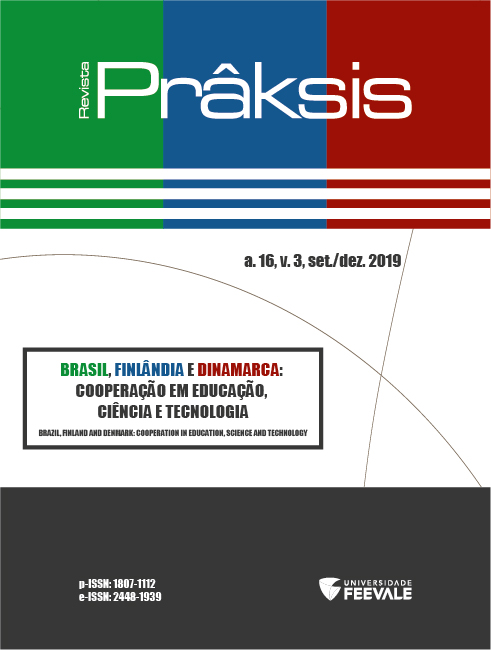 Revista Prâksis

a. 16, v. 3, set./dez. 2019

BRASIL, FINLÂNDIA E DINAMARCA: COOPERAÇÃO EM EDUCAÇÃO, CIÊNCIA E TECNOLOGIA

BRAZIL, FINLAND AND DENMARK: COOPERATION IN EDUCATION, SCIENCE AND TECHNOLOGY

p-ISSN: 1807-1112
e-ISSN: 2448-1939

UNIVERSIDADE FEEVALE